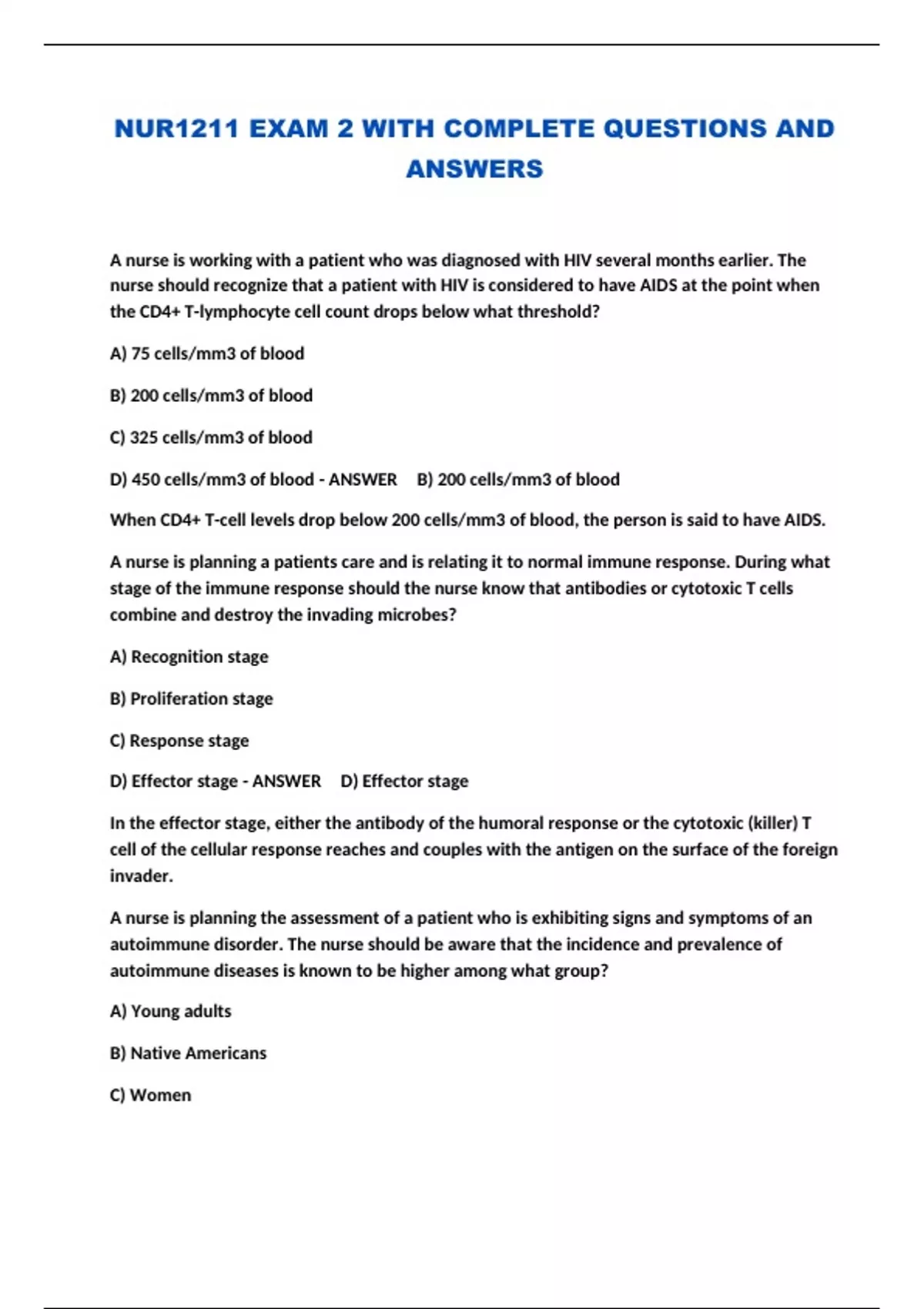 NUR1211 EXAM 2 WITH COMPLETE QUESTIONS AND ANSWERS

A nurse is working with a patient who was diagnosed with HIV several months earlier. The nurse should recognize that a patient with HIV is considered to have AIDS at the point when the CD4+ T-lymphocyte cell count drops below what threshold?

A) 75 cells/mm3 of blood

B) 200 cells/mm3 of blood

C) 325 cells/mm3 of blood

D) 450 cells/mm3 of blood - ANSWER B) 200 cells/mm3 of blood

When CD4+ T-cell levels drop below 200 cells/mm3 of blood, the person is said to have AIDS.

A nurse is planning a patients care and is relating it to normal immune response. During what stage of the immune response should the nurse know that antibodies or cytotoxic T cells combine and destroy the invading microbes?

A) Recognition stage

B) Proliferation stage

C) Response stage

D) Effector stage - ANSWER D) Effector stage

In the effector stage, either the antibody of the humoral response or the cytotoxic (killer) T cell of the cellular response reaches and couples with the antigen on the surface of the foreign invader.

A nurse is planning the assessment of a patient who is exhibiting signs and symptoms of an autoimmune disorder. The nurse should be aware that the incidence and prevalence of autoimmune diseases is known to be higher among what group?

A) Young adults

B) Native Americans

C) Women